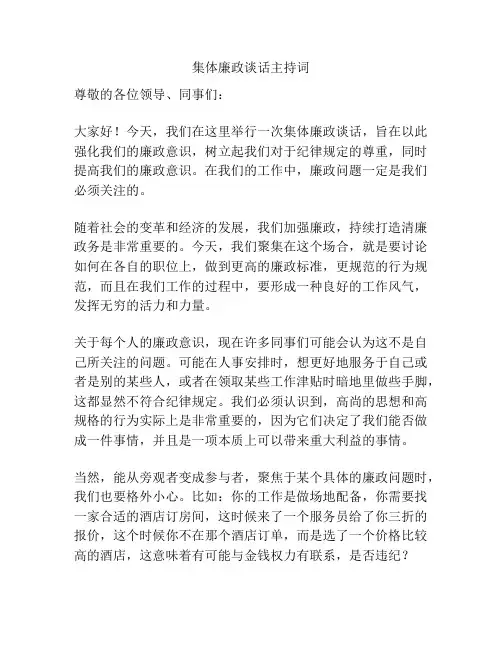 集体廉政谈话主持词

尊敬的各位领导、同事们：

大家好！今天，我们在这里举行一次集体廉政谈话，旨在以此强化我们的廉政意识，树立起我们对于纪律规定的尊重，同时提高我们的廉政意识。在我们的工作中，廉政问题一定是我们必须关注的。

随着社会的变革和经济的发展，我们加强廉政，持续打造清廉政务是非常重要的。今天，我们聚集在这个场合，就是要讨论如何在各自的职位上，做到更高的廉政标准，更规范的行为规范，而且在我们工作的过程中，要形成一种良好的工作风气，发挥无穷的活力和力量。

关于每个人的廉政意识，现在许多同事们可能会认为这不是自己所关注的问题。可能在人事安排时，想更好地服务于自己或者是别的某些人，或者在领取某些工作津贴时暗地里做些手脚，这都显然不符合纪律规定。我们必须认识到，高尚的思想和高规格的行为实际上是非常重要的，因为它们决定了我们能否做成一件事情，并且是一项本质上可以带来重大利益的事情。

当然，能从旁观者变成参与者，聚焦于某个具体的廉政问题时，我们也要格外小心。比如：你的工作是做场地配备，你需要找一家合适的酒店订房间，这时候来了一个服务员给了你三折的报价，这个时候你不在那个酒店订单，而是选了一个价格比较高的酒店，这意味着有可能与金钱权力有联系，是否违纪？